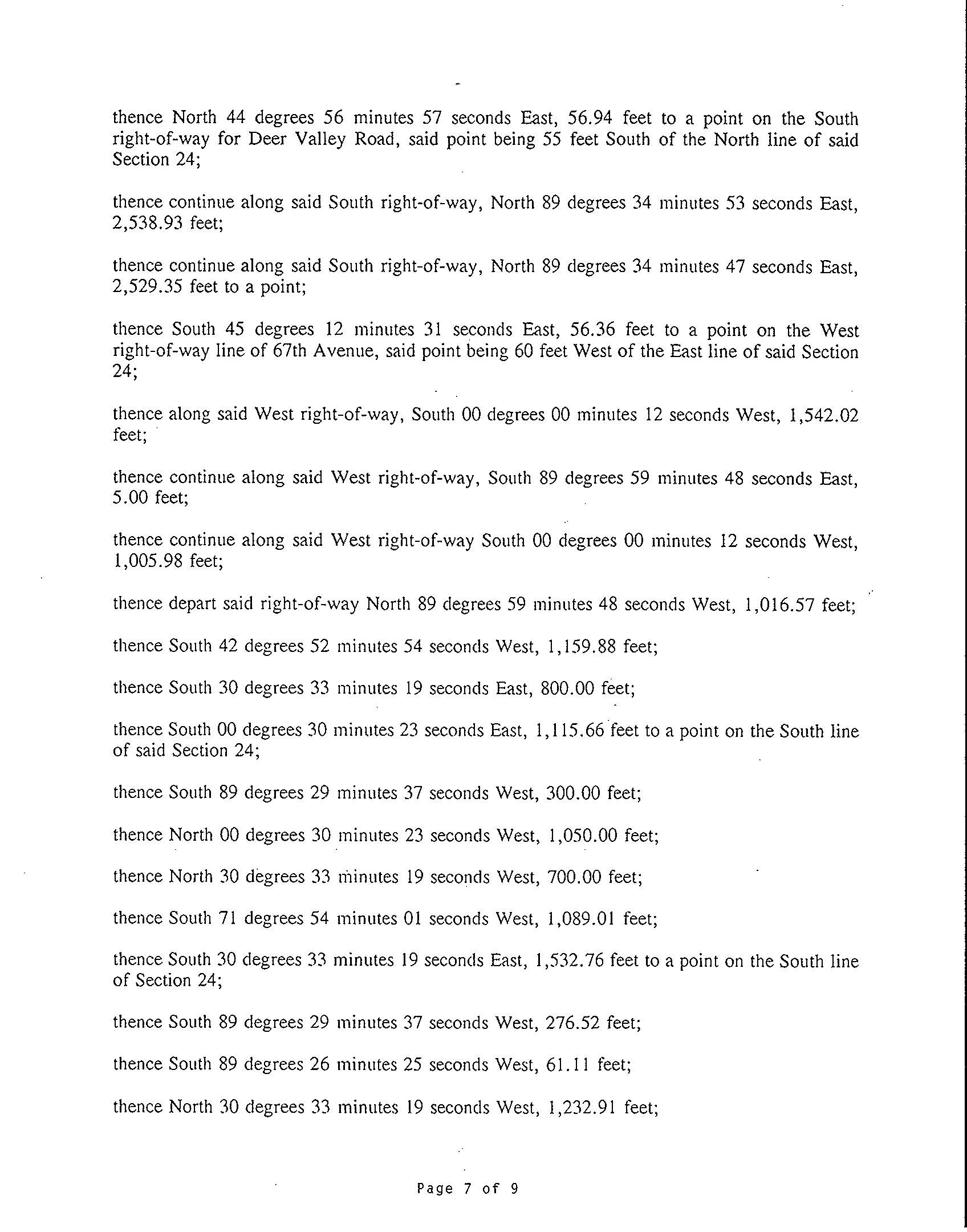 thence North 44 degrees 56 minutes 57 seconds East, 56.94 feet to a point on the South right-of-way for Deer Valley Road, said point being 55 feet South of the North line of said Section 24;

thence continue along said South right-of-way, North 89 degrees 34 minutes 53 seconds East, 2,538.93 feet;

thence continue along said South right-of-way, North 89 degrees 34 minutes 47 seconds East, 2,529.35 feet to a point;

thence South 45 degrees 12 minutes 31 seconds East, 56.36 feet to a point on the West right-of-way line of 67th Avenue, said point being 60 feet West of the East line of said Section 24;

thence along said West right-of-way, South 00 degrees 00 minutes 12 seconds West, 1,542.02 feet;

thence continue along said West right-of-way, South 89 degrees 59 minutes 48 seconds East, 5.00 feet;

thence continue along said West right-of-way South 00 degrees 00 minutes 12 seconds West, 1,005.98 feet;

thence depart said right-of-way North 89 degrees 59 minutes 48 seconds West, 1,016.57 feet;

thence South 42 degrees 52 minutes 54 seconds West, 1,159.88 feet;

thence South 30 degrees 33 minutes 19 seconds East, 800.00 feet;

thence South 00 degrees 30 minutes 23 seconds East, 1,115.66 feet to a point on the South line of said Section 24;

thence South 89 degrees 29 minutes 37 seconds West, 300.00 feet;

thence North 00 degrees 30 minutes 23 seconds West, 1,050.00 feet;

thence North 30 degrees 33 minutes 19 seconds West, 700.00 feet;

thence South 71 degrees 54 minutes 01 seconds West, 1,089.01 feet;

thence South 30 degrees 33 minutes 19 seconds East, 1,532.76 feet to a point on the South line of Section 24;

thence South 89 degrees 29 minutes 37 seconds West, 276.52 feet;

thence South 89 degrees 26 minutes 25 seconds West, 61.11 feet;

thence North 30 degrees 33 minutes 19 seconds West, 1,232.91 feet;

Page 7 of 9